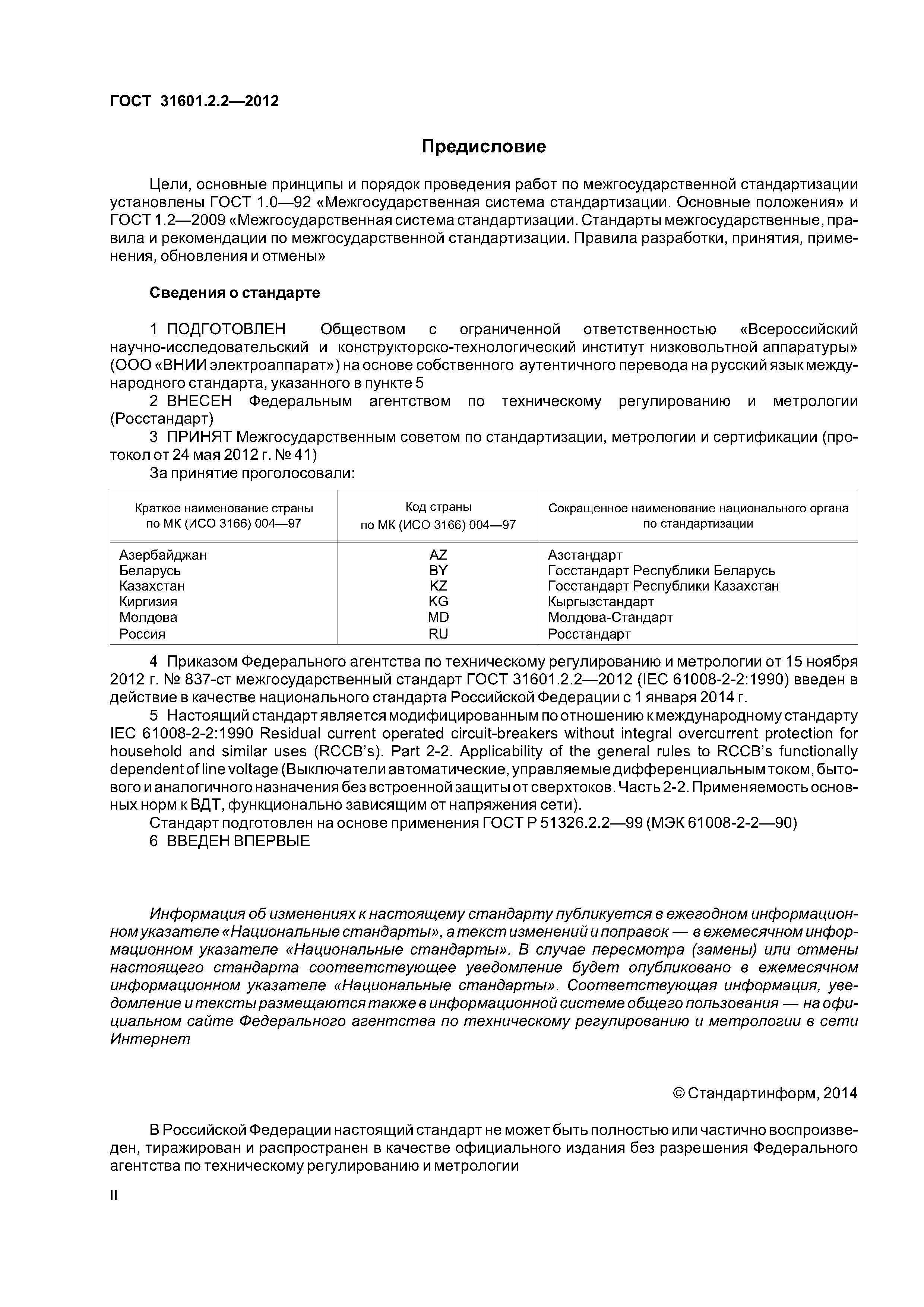 ГОСТ 31601.2.2—2012

Предисловие

Цели, основные принципы и порядок проведения работ по межгосударственной стандартизации установлены ГОСТ 1.0—92 «Межгосударственная система стандартизации. Основные положения» и ГОСТ 1.2—2009 «Межгосударственная система стандартизации. Стандарты межгосударственные, правила и рекомендации по межгосударственной стандартизации. Правила разработки, принятия, применения, обновления и отмены»

Сведения о стандарте

1 ПОДГОТОВЛЕН Обществом с ограниченной ответственностью «Всероссийский научно-исследовательский и конструкторско-технологический институт низковольтной аппаратуры» (ООО «ВНИИ электроаппарат») на основе собственного аутентичного перевода на русский язык международного стандарта, указанного в пункте 5

2 ВНЕСЕН Федеральным агентством по техническому регулированию и метрологии (Росстандарт)

3 ПРИНЯТ Межгосударственным советом по стандартизации, метрологии и сертификации (протокол от 24 мая 2012 г. № 41)

За принятие проголосовали:

| Краткое наименование страны по МК (ИСО 3166) 004—97 | Код страны по МК (ИСО 3166) 004—97 | Сокращенное наименование национального органа по стандартизации |
|---|---|---|
| Азербайджан | AZ | Азстандарт |
| Беларусь | BY | Госстандарт Республики Беларусь |
| Казахстан | KZ | Госстандарт Республики Казахстан |
| Киргизия | KG | Кыргызстандарт |
| Молдова | MD | Молдова-Стандарт |
| Россия | RU | Росстандарт |

4 Приказом Федерального агентства по техническому регулированию и метрологии от 15 ноября 2012 г. № 837-ст межгосударственный стандарт ГОСТ 31601.2.2—2012 (IEC 61008-2-2:1990) введен в действие в качестве национального стандарта Российской Федерации с 1 января 2014 г.

5 Настоящий стандарт является модифицированным по отношению к международному стандарту IEC 61008-2-2:1990 Residual current operated circuit-breakers without integral overcurrent protection for household and similar uses (RCCB's). Part 2-2. Applicability of the general rules to RCCB's functionally dependent of line voltage (Выключатели автоматические, управляемые дифференциальным током, бытового и аналогичного назначения без встроенной защиты от сверхтоков. Часть 2-2. Применяемость основных норм к ВДТ, функционально зависящим от напряжения сети).

Стандарт подготовлен на основе применения ГОСТ Р 51326.2.2—99 (МЭК 61008-2-2—90)

6 ВВЕДЕН ВПЕРВЫЕ

Информация об изменениях к настоящему стандарту публикуется в ежегодном информационном указателе «Национальные стандарты», а текст изменений и поправок — в ежемесячном информационном указателе «Национальные стандарты». В случае пересмотра (замены) или отмены настоящего стандарта соответствующее уведомление будет опубликовано в ежемесячном информационном указателе «Национальные стандарты». Соответствующая информация, уведомление и тексты размещаются также в информационной системе общего пользования — на официальном сайте Федерального агентства по техническому регулированию и метрологии в сети Интернет

© Стандартинформ, 2014

В Российской Федерации настоящий стандарт не может быть полностью или частично воспроизведен, тиражирован и распространен в качестве официального издания без разрешения Федерального агентства по техническому регулированию и метрологии

II